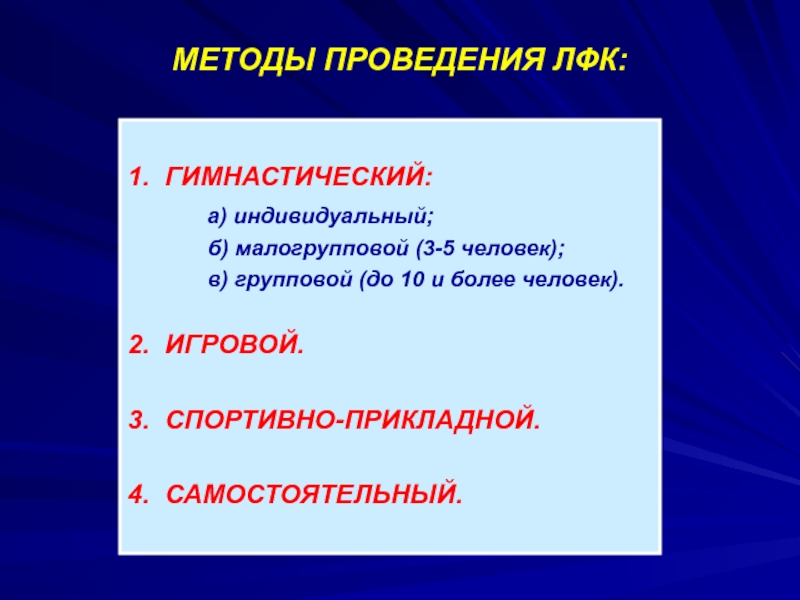 МЕТОДЫ ПРОВЕДЕНИЯ ЛФК:

1. ГИМНАСТИЧЕСКИЙ:

а) индивидуальный;
б) малогрупповой (3-5 человек);
в) групповой (до 10 и более человек).

2. ИГРОВОЙ.

3. СПОРТИВНО-ПРИКЛАДНОЙ.

4. САМОСТОЯТЕЛЬНЫЙ.